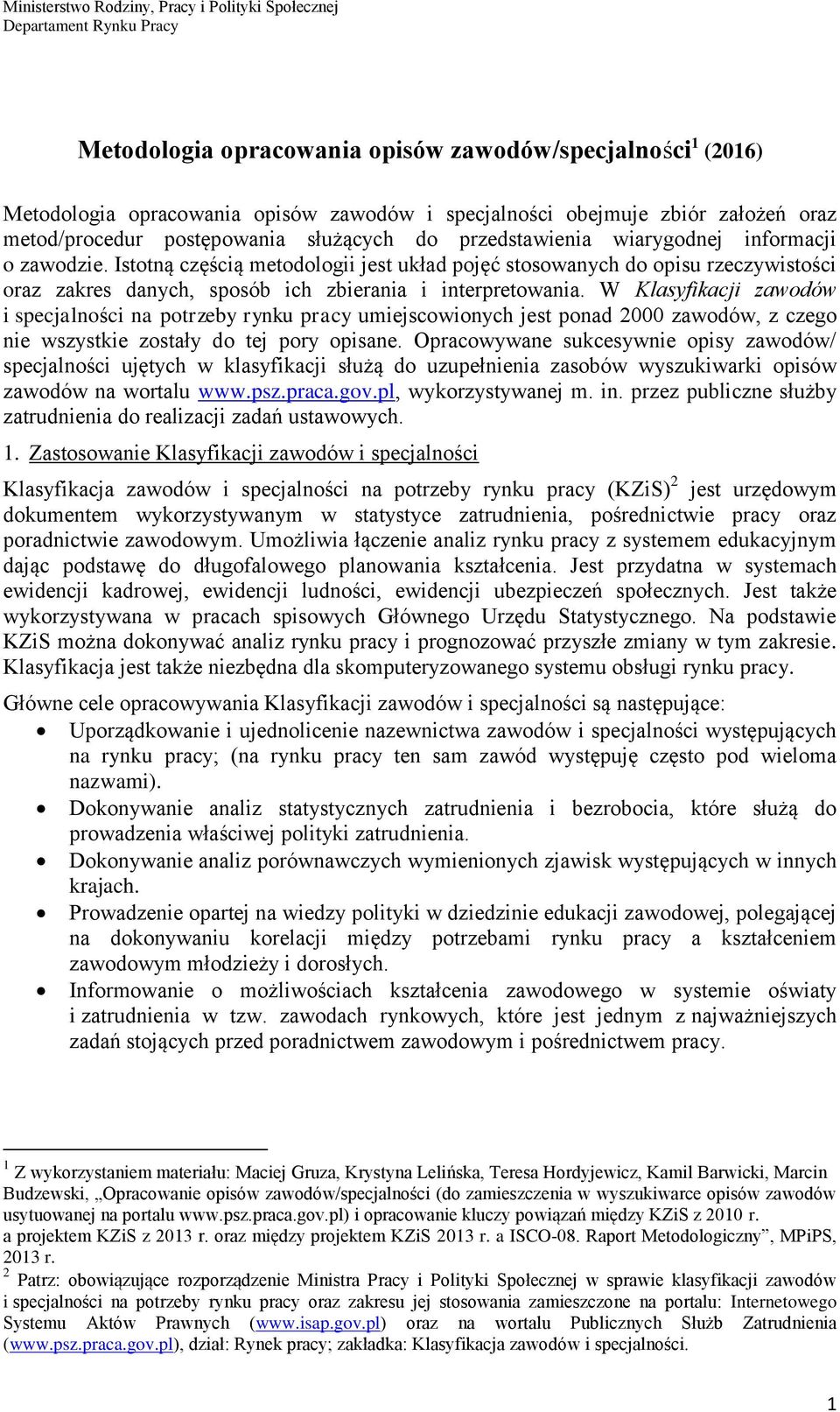 Ministerstwo Rodziny, Pracy i Polityki Społecznej
Departament Rynku Pracy

Metodologia opracowania opisów zawodów/specjalności$^1$ (2016)

Metodologia opracowania opisów zawodów i specjalności obejmuje zbiór założeń oraz metod/procedur postępowania służących do przedstawienia wiarygodnej informacji o zawodzie. Istotną częścią metodologii jest układ pojęć stosowanych do opisu rzeczywistości oraz zakres danych, sposób ich zbierania i interpretowania. W Klasyfikacji zawodów i specjalności na potrzeby rynku pracy umiejscowionych jest ponad 2000 zawodów, z czego nie wszystkie zostały do tej pory opisane. Opracowywane sukcesywnie opisy zawodów/ specjalności ujętych w klasyfikacji służą do uzupełnienia zasobów wyszukiwarki opisów zawodów na wortalu www.psz.praca.gov.pl, wykorzystywanej m. in. przez publiczne służby zatrudnienia do realizacji zadań ustawowych.

1. Zastosowanie Klasyfikacji zawodów i specjalności

Klasyfikacja zawodów i specjalności na potrzeby rynku pracy (KZiS)$^2$ jest urzędowym dokumentem wykorzystywanym w statystyce zatrudnienia, pośrednictwie pracy oraz poradnictwie zawodowym. Umożliwia łączenie analiz rynku pracy z systemem edukacyjnym dając podstawę do długofalowego planowania kształcenia. Jest przydatna w systemach ewidencji kadrowej, ewidencji ludności, ewidencji ubezpieczeń społecznych. Jest także wykorzystywana w pracach spisowych Głównego Urzędu Statystycznego. Na podstawie KZiS można dokonywać analiz rynku pracy i prognozować przyszłe zmiany w tym zakresie. Klasyfikacja jest także niezbędna dla skomputeryzowanego systemu obsługi rynku pracy.

Główne cele opracowywania Klasyfikacji zawodów i specjalności są następujące:
• Uporządkowanie i ujednolicenie nazewnictwa zawodów i specjalności występujących na rynku pracy; (na rynku pracy ten sam zawód występuję często pod wieloma nazwami).
• Dokonywanie analiz statystycznych zatrudnienia i bezrobocia, które służą do prowadzenia właściwej polityki zatrudnienia.
• Dokonywanie analiz porównawczych wymienionych zjawisk występujących w innych krajach.
• Prowadzenie opartej na wiedzy polityki w dziedzinie edukacji zawodowej, polegającej na dokonywaniu korelacji między potrzebami rynku pracy a kształceniem zawodowym młodzieży i dorosłych.
• Informowanie o możliwościach kształcenia zawodowego w systemie oświaty i zatrudnienia w tzw. zawodach rynkowych, które jest jednym z najważniejszych zadań stojących przed poradnictwem zawodowym i pośrednictwem pracy.

$^1$ Z wykorzystaniem materiału: Maciej Gruza, Krystyna Lelińska, Teresa Hordyjewicz, Kamil Barwicki, Marcin Budzewski, „Opracowanie opisów zawodów/specjalności (do zamieszczenia w wyszukiwarce opisów zawodów usytuowanej na portalu www.psz.praca.gov.pl) i opracowanie kluczy powiązań między KZiS z 2010 r. a projektem KZiS z 2013 r. oraz między projektem KZiS 2013 r. a ISCO-08. Raport Metodologiczny”, MPiPS, 2013 r.
$^2$ Patrz: obowiązujące rozporządzenie Ministra Pracy i Polityki Społecznej w sprawie klasyfikacji zawodów i specjalności na potrzeby rynku pracy oraz zakresu jej stosowania zamieszczone na portalu: Internetowego Systemu Aktów Prawnych (www.isap.gov.pl) oraz na wortalu Publicznych Służb Zatrudnienia (www.psz.praca.gov.pl), dział: Rynek pracy; zakładka: Klasyfikacja zawodów i specjalności.

1